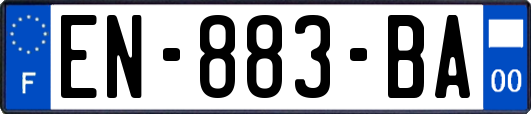 F
EN-883-BA
00